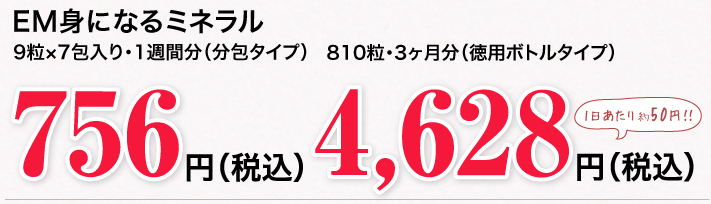 EM身になるミネラル

9粒×7包入り・1週間分（分包タイプ）　810粒・3ヶ月分（徳用ボトルタイプ）

756円（税込）

4,628円（税込）

1日あたり約50円!!